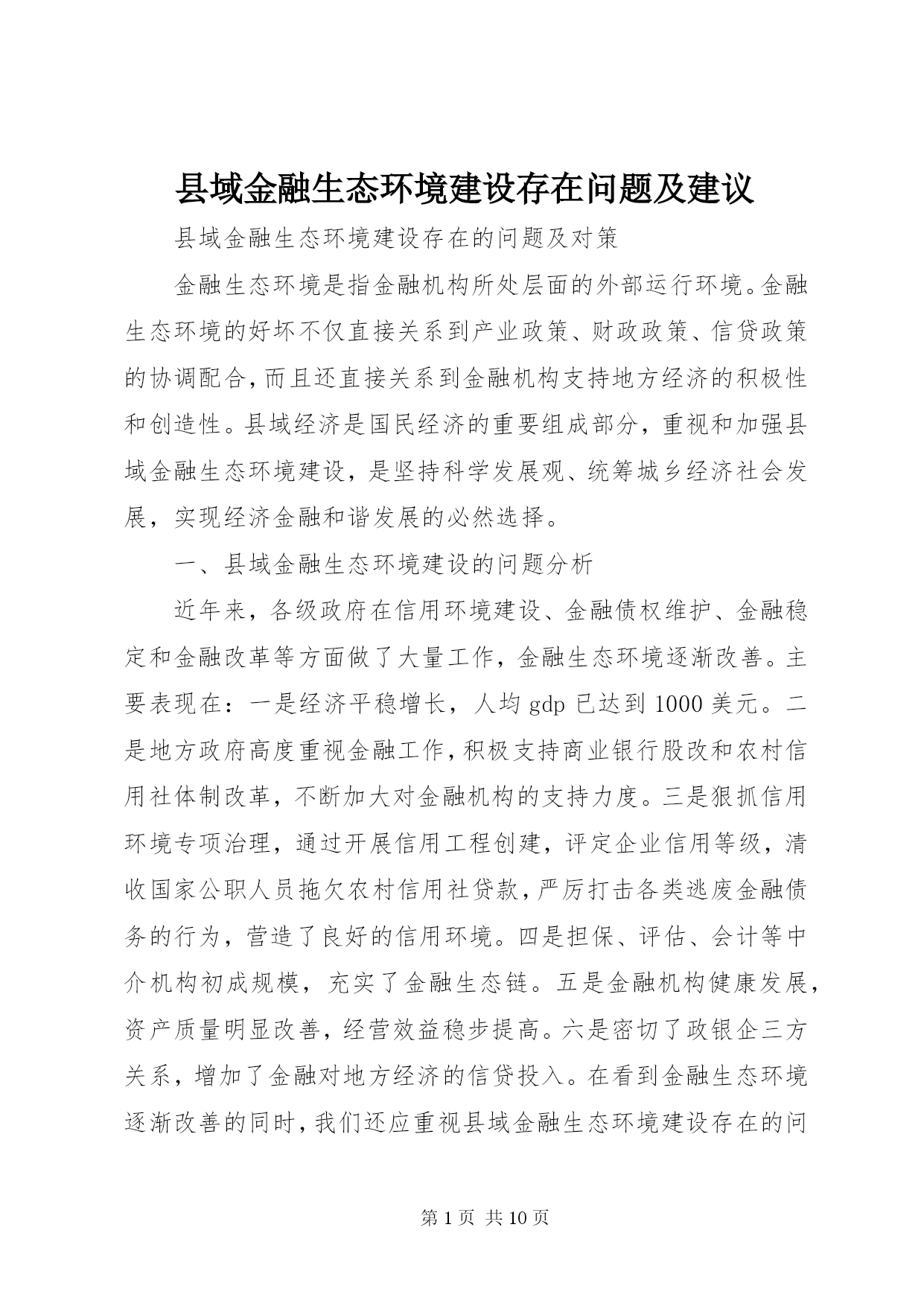 县域金融生态环境建设存在问题及建议

县域金融生态环境建设存在的问题及对策

金融生态环境是指金融机构所处层面的外部运行环境。金融生态环境的好坏不仅直接关系到产业政策、财政政策、信贷政策的协调配合，而且还直接关系到金融机构支持地方经济的积极性和创造性。县域经济是国民经济的重要组成部分，重视和加强县域金融生态环境建设，是坚持科学发展观、统筹城乡经济社会发展，实现经济金融和谐发展的必然选择。

一、县域金融生态环境建设的问题分析

近年来，各级政府在信用环境建设、金融债权维护、金融稳定和金融改革等方面做了大量工作，金融生态环境逐渐改善。主要表现在：一是经济平稳增长，人均 gdp 已达到 1000 美元。二是地方政府高度重视金融工作，积极支持商业银行股改和农村信用社体制改革，不断加大对金融机构的支持力度。三是狠抓信用环境专项治理，通过开展信用工程创建，评定企业信用等级，清收国家公职人员拖欠农村信用社贷款，严厉打击各类逃废金融债务的行为，营造了良好的信用环境。四是担保、评估、会计等中介机构初成规模，充实了金融生态链。五是金融机构健康发展，资产质量明显改善，经营效益稳步提高。六是密切了政银企三方关系，增加了金融对地方经济的信贷投入。在看到金融生态环境逐渐改善的同时，我们还应重视县域金融生态环境建设存在的问

第 1 页 共 10 页